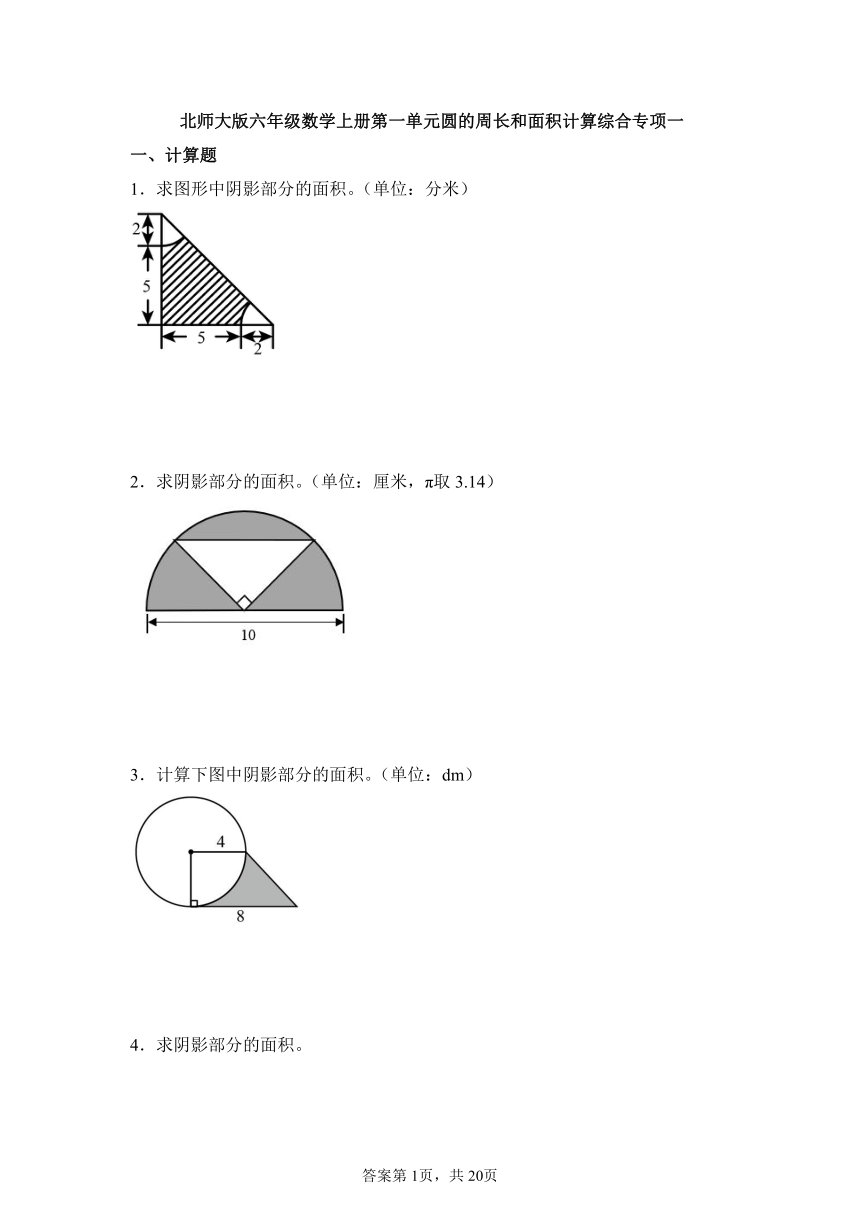 北师大版六年级数学上册第一单元圆的周长和面积计算综合专项一

一、计算题

1．求图形中阴影部分的面积。（单位：分米）

2

5

5

2

2．求阴影部分的面积。（单位：厘米，π取 3.14）

10

3．计算下图中阴影部分的面积。（单位：dm）

4

8

4．求阴影部分的面积。

答案第 1页，共 20页